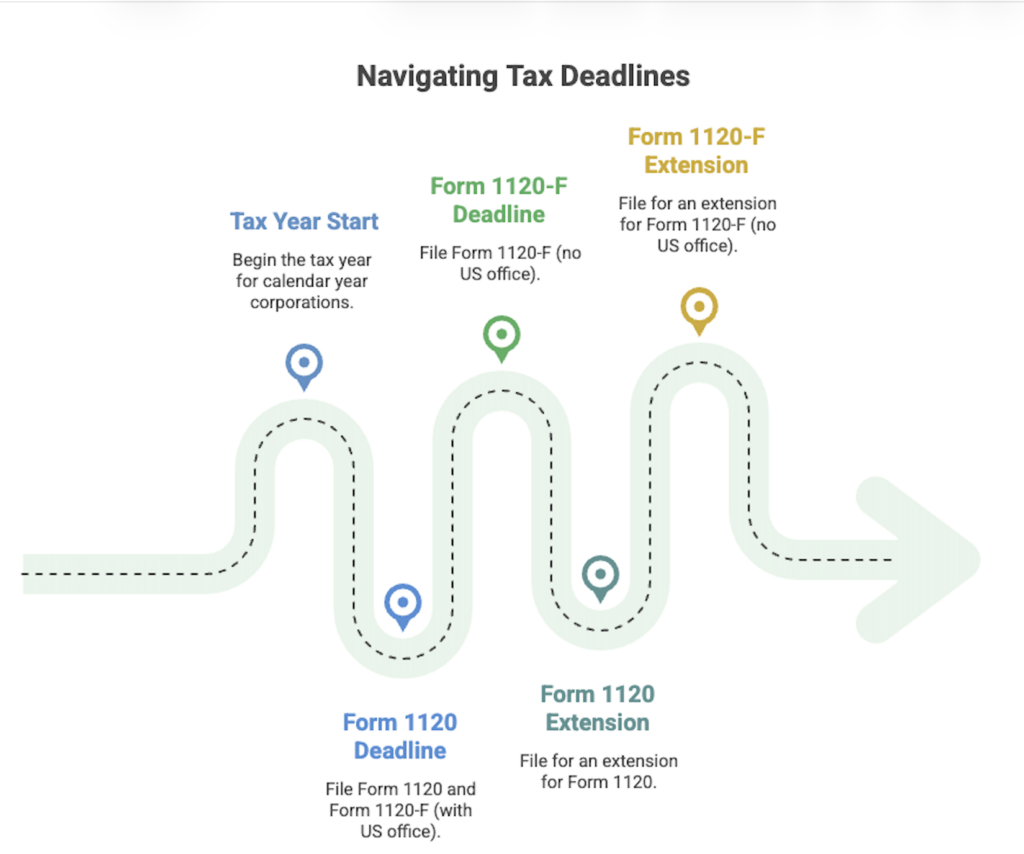 Navigating Tax Deadlines

Tax Year Start

Begin the tax year for calendar year corporations.

Form 1120 Deadline

File Form 1120 and Form 1120-F (with US office).

Form 1120-F Deadline

File Form 1120-F (no US office).

Form 1120 Extension

File for an extension for Form 1120.

Form 1120-F Extension

File for an extension for Form 1120-F (no US office).